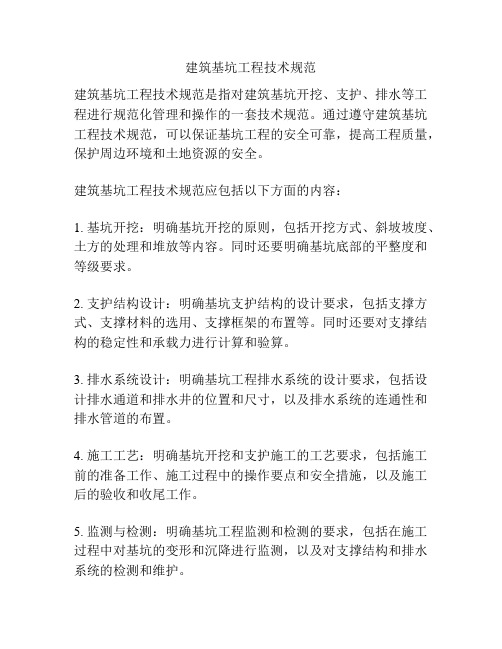 建筑基坑工程技术规范

建筑基坑工程技术规范是指对建筑基坑开挖、支护、排水等工程进行规范化管理和操作的一套技术规范。通过遵守建筑基坑工程技术规范，可以保证基坑工程的安全可靠，提高工程质量，保护周边环境和土地资源的安全。

建筑基坑工程技术规范应包括以下方面的内容：

1. 基坑开挖：明确基坑开挖的原则，包括开挖方式、斜坡坡度、土方的处理和堆放等内容。同时还要明确基坑底部的平整度和等级要求。

2. 支护结构设计：明确基坑支护结构的设计要求，包括支撑方式、支撑材料的选用、支撑框架的布置等。同时还要对支撑结构的稳定性和承载力进行计算和验算。

3. 排水系统设计：明确基坑工程排水系统的设计要求，包括设计排水通道和排水井的位置和尺寸，以及排水系统的连通性和排水管道的布置。

4. 施工工艺：明确基坑开挖和支护施工的工艺要求，包括施工前的准备工作、施工过程中的操作要点和安全措施，以及施工后的验收和收尾工作。

5. 监测与检测：明确基坑工程监测和检测的要求，包括在施工过程中对基坑的变形和沉降进行监测，以及对支撑结构和排水系统的检测和维护。